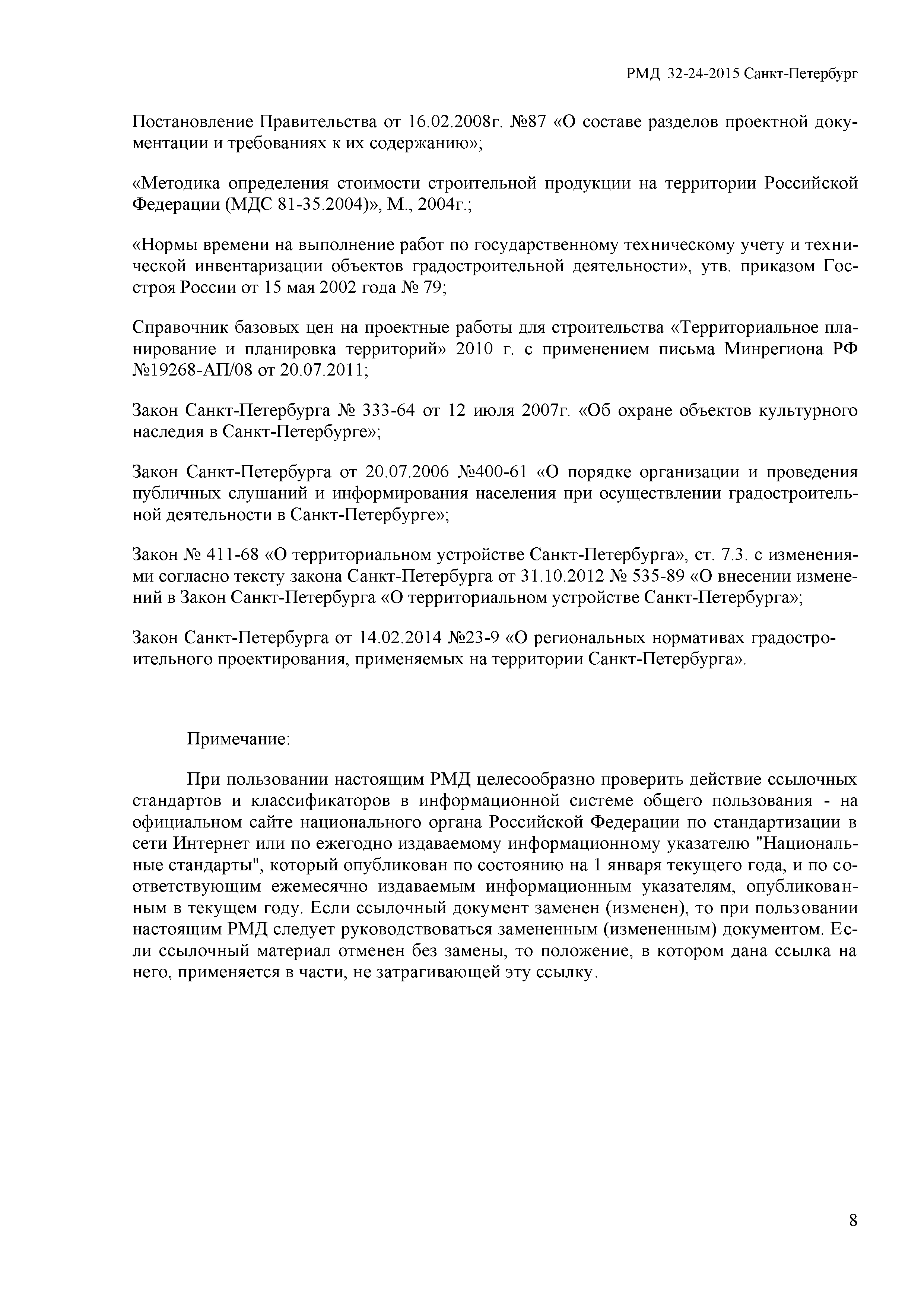 РМД 32-24-2015 Санкт-Петербург

Постановление Правительства от 16.02.2008г. №87 «О составе разделов проектной документации и требованиях к их содержанию»;

«Методика определения стоимости строительной продукции на территории Российской Федерации (МДС 81-35.2004)», М., 2004г.;

«Нормы времени на выполнение работ по государственному техническому учету и технической инвентаризации объектов градостроительной деятельности», утв. приказом Госстроя России от 15 мая 2002 года № 79;

Справочник базовых цен на проектные работы для строительства «Территориальное планирование и планировка территорий» 2010 г. с применением письма Минрегиона РФ №19268-АП/08 от 20.07.2011;

Закон Санкт-Петербурга № 333-64 от 12 июля 2007г. «Об охране объектов культурного наследия в Санкт-Петербурге»;

Закон Санкт-Петербурга от 20.07.2006 №400-61 «О порядке организации и проведения публичных слушаний и информирования населения при осуществлении градостроительной деятельности в Санкт-Петербурге»;

Закон № 411-68 «О территориальном устройстве Санкт-Петербурга», ст. 7.3. с изменениями согласно тексту закона Санкт-Петербурга от 31.10.2012 № 535-89 «О внесении изменений в Закон Санкт-Петербурга «О территориальном устройстве Санкт-Петербурга»;

Закон Санкт-Петербурга от 14.02.2014 №23-9 «О региональных нормативах градостроительного проектирования, применяемых на территории Санкт-Петербурга».

Примечание:

При пользовании настоящим РМД целесообразно проверить действие ссылочных стандартов и классификаторов в информационной системе общего пользования - на официальном сайте национального органа Российской Федерации по стандартизации в сети Интернет или по ежегодно издаваемому информационному указателю "Национальные стандарты", который опубликован по состоянию на 1 января текущего года, и по соответствующим ежемесячно издаваемым информационным указателям, опубликованным в текущем году. Если ссылочный документ заменен (изменен), то при пользовании настоящим РМД следует руководствоваться замененным (измененным) документом. Если ссылочный материал отменен без замены, то положение, в котором дана ссылка на него, применяется в части, не затрагивающей эту ссылку.

8